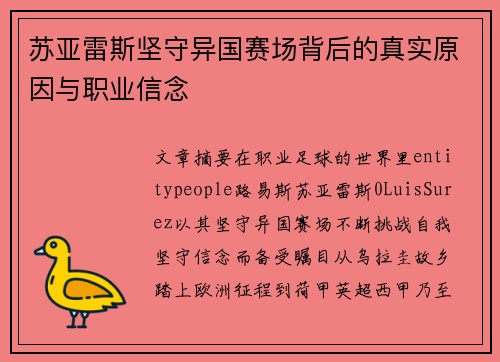 苏亚雷斯坚守异国赛场背后的真实原因与职业信念

文章摘要在职业足球的世界里entitypeople路易斯苏亚雷斯0LuisSurez以其坚守异国赛场不断挑战自我坚守信念而备受瞩目从乌拉圭故乡踏上欧洲征程到荷甲英超西甲乃至